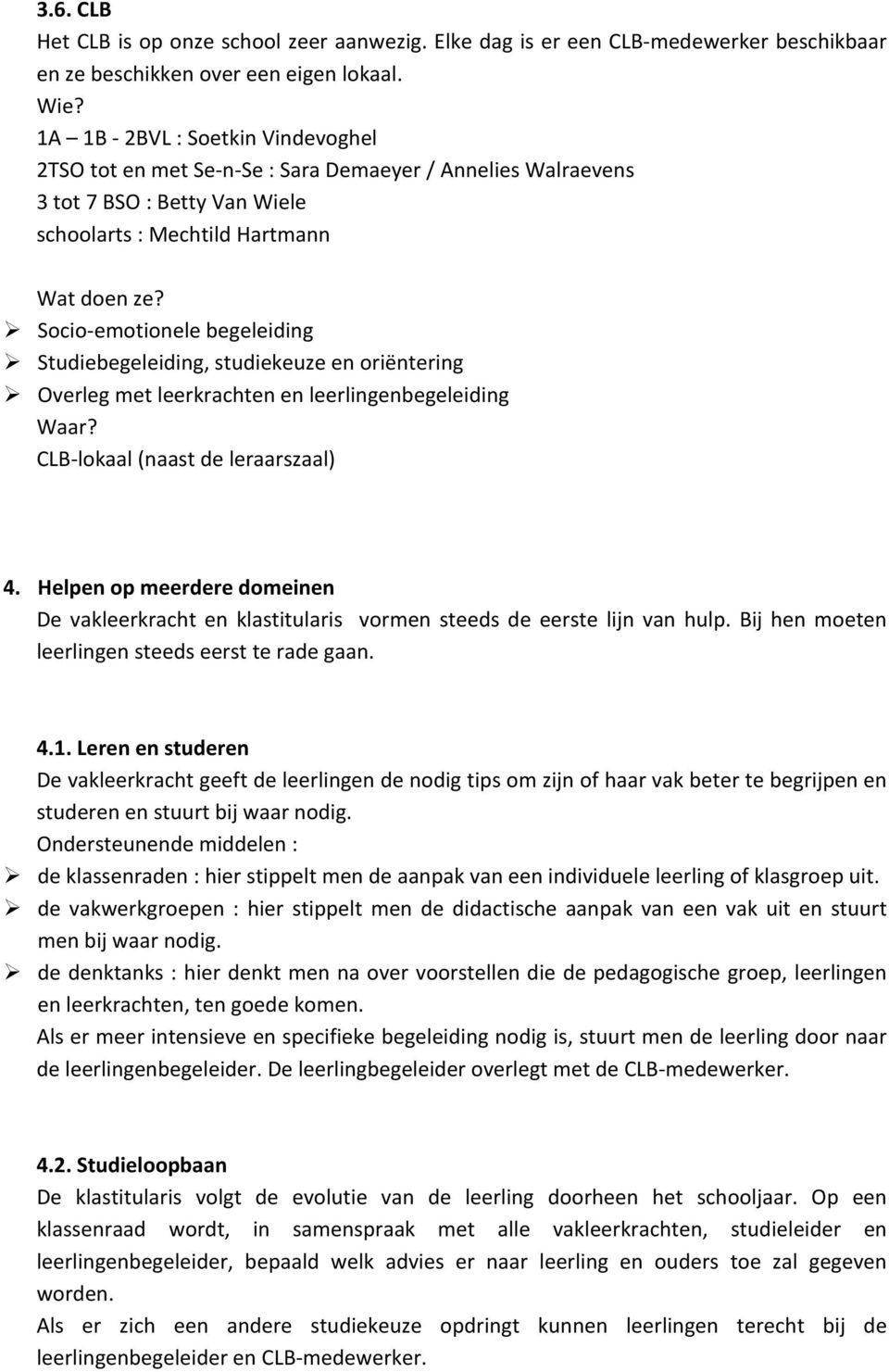 3.6. CLB
Het CLB is op onze school zeer aanwezig. Elke dag is er een CLB-medewerker beschikbaar en ze beschikken over een eigen lokaal.
Wie?
1A – 1B - 2BVL : Soetkin Vindevoghel
2TSO tot en met Se-n-Se : Sara Demaeyer / Annelies Walraevens
3 tot 7 BSO : Betty Van Wiele
schoolarts : Mechtild Hartmann

Wat doen ze?
➢ Socio-emotionele begeleiding
➢ Studiebegeleiding, studiekeuze en oriëntering
➢ Overleg met leerkrachten en leerlingenbegeleiding
Waar?
CLB-lokaal (naast de leraarszaal)

4. Helpen op meerdere domeinen
De vakleerkracht en klastitularis vormen steeds de eerste lijn van hulp. Bij hen moeten leerlingen steeds eerst te rade gaan.

4.1. Leren en studeren
De vakleerkracht geeft de leerlingen de nodig tips om zijn of haar vak beter te begrijpen en studeren en stuurt bij waar nodig.
Ondersteunende middelen :
➢ de klassenraden : hier stippelt men de aanpak van een individuele leerling of klasgroep uit.
➢ de vakwerkgroepen : hier stippelt men de didactische aanpak van een vak uit en stuurt men bij waar nodig.
➢ de denktanks : hier denkt men na over voorstellen die de pedagogische groep, leerlingen en leerkrachten, ten goede komen.
Als er meer intensieve en specifieke begeleiding nodig is, stuurt men de leerling door naar de leerlingenbegeleider. De leerlingbegeleider overlegt met de CLB-medewerker.

4.2. Studieloopbaan
De klastitularis volgt de evolutie van de leerling doorheen het schooljaar. Op een klassenraad wordt, in samenspraak met alle vakleerkrachten, studieleider en leerlingenbegeleider, bepaald welk advies er naar leerling en ouders toe zal gegeven worden.
Als er zich een andere studiekeuze opdringt kunnen leerlingen terecht bij de leerlingenbegeleider en CLB-medewerker.